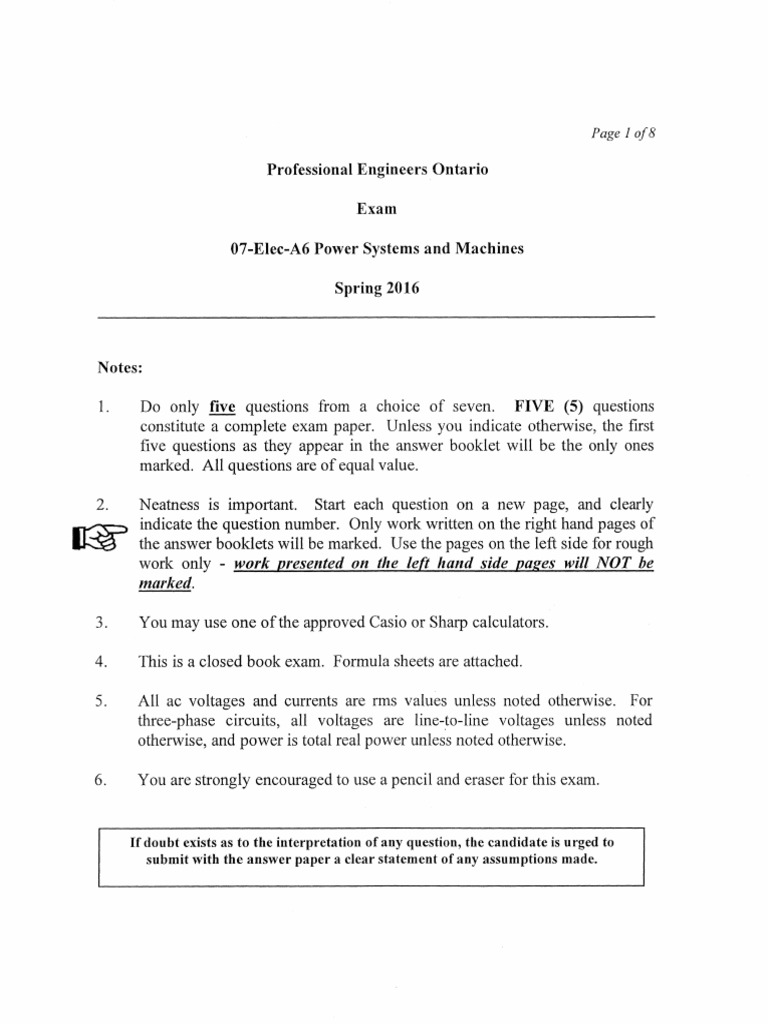 Page 1 of 8

Professional Engineers Ontario

Exam

07-Elec-A6 Power Systems and Machines

Spring 2016

Notes:

1. Do only five questions from a choice of seven. FIVE (5) questions constitute a complete exam paper. Unless you indicate otherwise, the first five questions as they appear in the answer booklet will be the only ones marked. All questions are of equal value.

2. Neatness is important. Start each question on a new page, and clearly indicate the question number. Only work written on the right hand pages of the answer booklets will be marked. Use the pages on the left side for rough work only - work presented on the left hand side pages will NOT be marked.

3. You may use one of the approved Casio or Sharp calculators.

4. This is a closed book exam. Formula sheets are attached.

5. All ac voltages and currents are rms values unless noted otherwise. For three-phase circuits, all voltages are line-to-line voltages unless noted otherwise, and power is total real power unless noted otherwise.

6. You are strongly encouraged to use a pencil and eraser for this exam.

If doubt exists as to the interpretation of any question, the candidate is urged to submit with the answer paper a clear statement of any assumptions made.